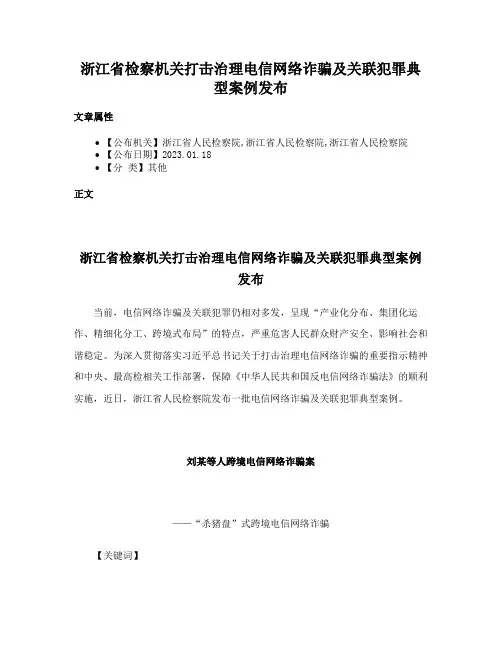 浙江省检察机关打击治理电信网络诈骗及关联犯罪典型案例发布

文章属性

• 【公布机关】浙江省人民检察院,浙江省人民检察院,浙江省人民检察院
• 【公布日期】2023.01.18
• 【分 类】其他

正文

浙江省检察机关打击治理电信网络诈骗及关联犯罪典型案例发布

当前，电信网络诈骗及关联犯罪仍相对多发，呈现“产业化分布、集团化运作、精细化分工、跨境式布局”的特点，严重危害人民群众财产安全、影响社会和谐稳定。为深入贯彻落实习近平总书记关于打击治理电信网络诈骗的重要指示精神和中央、最高检相关工作部署，保障《中华人民共和国反电信网络诈骗法》的顺利实施，近日，浙江省人民检察院发布一批电信网络诈骗及关联犯罪典型案例。

刘某等人跨境电信网络诈骗案

——“杀猪盘”式跨境电信网络诈骗

【关键词】